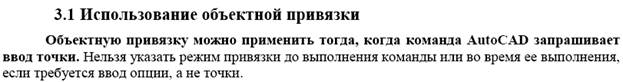 3.1 Использование объектной привязки

Объектную привязку можно применить тогда, когда команда AutoCAD запрашивает ввод точки. Нельзя указать режим привязки до выполнения команды или во время ее выполнения, если требуется ввод опции, а не точки.